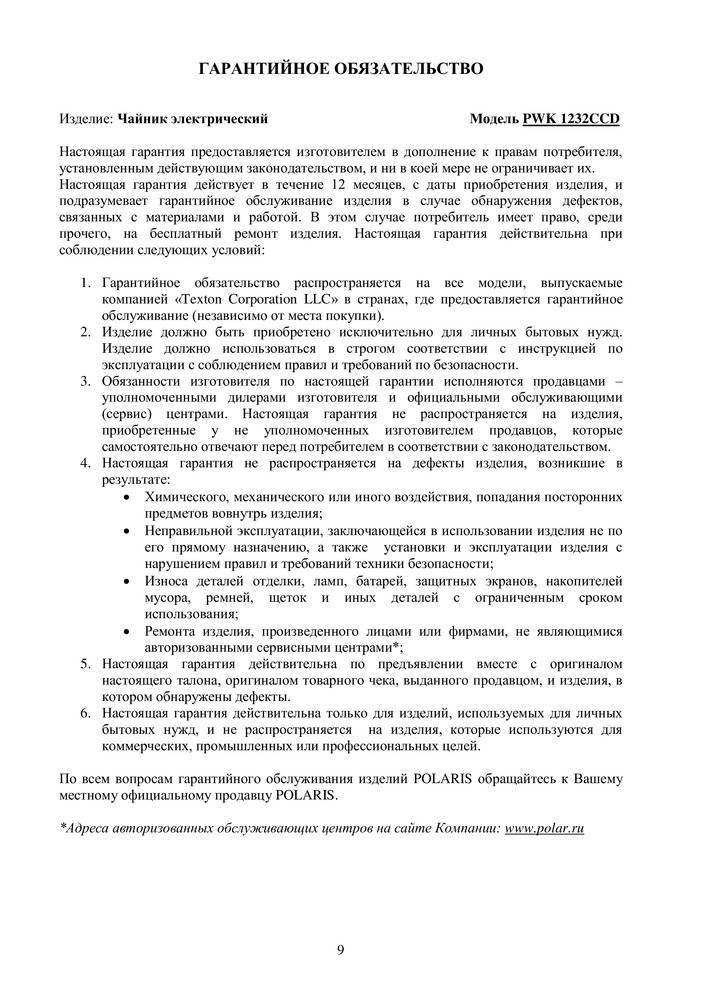 ГАРАНТИЙНОЕ ОБЯЗАТЕЛЬСТВО

Изделие: Чайник электрический Модель PWK 1232CCD

Настоящая гарантия предоставляется изготовителем в дополнение к правам потребителя, установленным действующим законодательством, и ни в коей мере не ограничивает их.
Настоящая гарантия действует в течение 12 месяцев, с даты приобретения изделия, и подразумевает гарантийное обслуживание изделия в случае обнаружения дефектов, связанных с материалами и работой. В этом случае потребитель имеет право, среди прочего, на бесплатный ремонт изделия. Настоящая гарантия действительна при соблюдении следующих условий:

1. Гарантийное обязательство распространяется на все модели, выпускаемые компанией «Texton Corporation LLC» в странах, где предоставляется гарантийное обслуживание (независимо от места покупки).
2. Изделие должно быть приобретено исключительно для личных бытовых нужд. Изделие должно использоваться в строгом соответствии с инструкцией по эксплуатации с соблюдением правил и требований по безопасности.
3. Обязанности изготовителя по настоящей гарантии исполняются продавцами – уполномоченными дилерами изготовителя и официальными обслуживающими (сервис) центрами. Настоящая гарантия не распространяется на изделия, приобретенные у не уполномоченных изготовителем продавцов, которые самостоятельно отвечают перед потребителем в соответствии с законодательством.
4. Настоящая гарантия не распространяется на дефекты изделия, возникшие в результате:
• Химического, механического или иного воздействия, попадания посторонних предметов вовнутрь изделия;
• Неправильной эксплуатации, заключающейся в использовании изделия не по его прямому назначению, а также установки и эксплуатации изделия с нарушением правил и требований техники безопасности;
• Износа деталей отделки, ламп, батарей, защитных экранов, накопителей мусора, ремней, щеток и иных деталей с ограниченным сроком использования;
• Ремонта изделия, произведенного лицами или фирмами, не являющимися авторизованными сервисными центрами*;
5. Настоящая гарантия действительна по предъявлении вместе с оригиналом настоящего талона, оригиналом товарного чека, выданного продавцом, и изделия, в котором обнаружены дефекты.
6. Настоящая гарантия действительна только для изделий, используемых для личных бытовых нужд, и не распространяется на изделия, которые используются для коммерческих, промышленных или профессиональных целей.

По всем вопросам гарантийного обслуживания изделий POLARIS обращайтесь к Вашему местному официальному продавцу POLARIS.

*Адреса авторизованных обслуживающих центров на сайте Компании: www.polar.ru

9